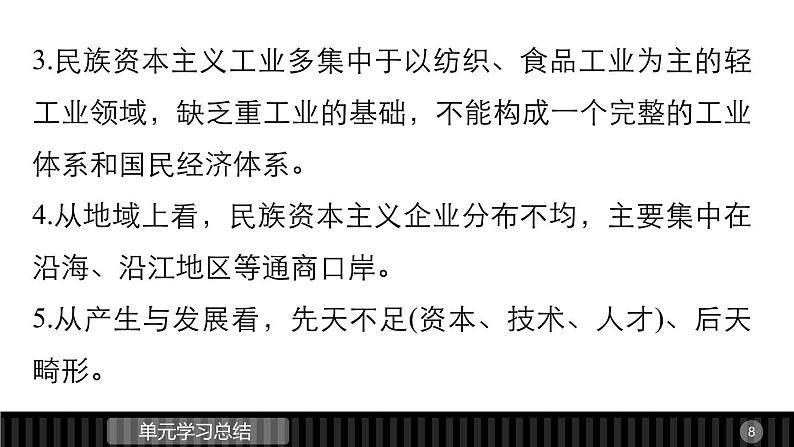 3.民族资本主义工业多集中于以纺织、食品工业为主的轻工业领域，缺乏重工业的基础，不能构成一个完整的工业体系和国民经济体系。

4.从地域上看，民族资本主义企业分布不均，主要集中在沿海、沿江地区等通商口岸。

5.从产生与发展看，先天不足(资本、技术、人才)、后天畸形。

单元学习总结

8